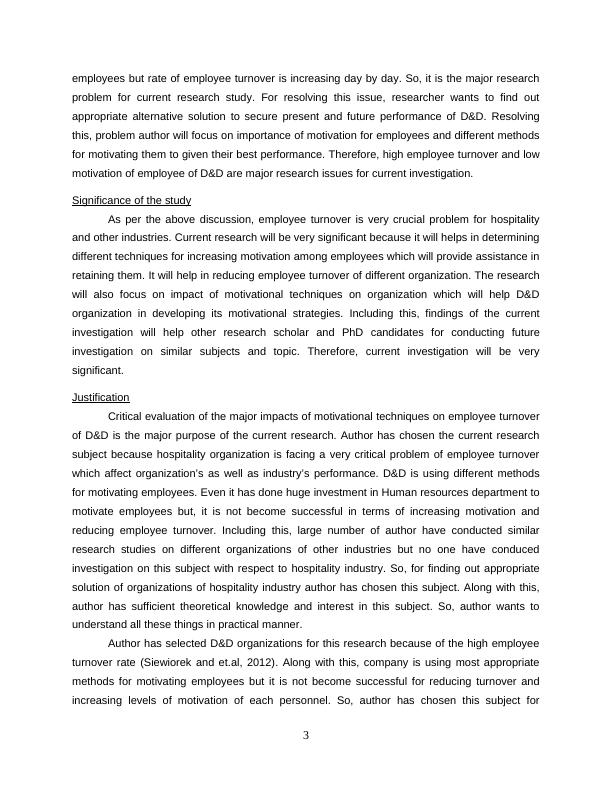 employees but rate of employee turnover is increasing day by day. So, it is the major research problem for current research study. For resolving this issue, researcher wants to find out appropriate alternative solution to secure present and future performance of D&D. Resolving this, problem author will focus on importance of motivation for employees and different methods for motivating them to given their best performance. Therefore, high employee turnover and low motivation of employee of D&D are major research issues for current investigation.

Significance of the study

As per the above discussion, employee turnover is very crucial problem for hospitality and other industries. Current research will be very significant because it will helps in determining different techniques for increasing motivation among employees which will provide assistance in retaining them. It will help in reducing employee turnover of different organization. The research will also focus on impact of motivational techniques on organization which will help D&D organization in developing its motivational strategies. Including this, findings of the current investigation will help other research scholar and PhD candidates for conducting future investigation on similar subjects and topic. Therefore, current investigation will be very significant.

Justification

Critical evaluation of the major impacts of motivational techniques on employee turnover of D&D is the major purpose of the current research. Author has chosen the current research subject because hospitality organization is facing a very critical problem of employee turnover which affect organization's as well as industry's performance. D&D is using different methods for motivating employees. Even it has done huge investment in Human resources department to motivate employees but, it is not become successful in terms of increasing motivation and reducing employee turnover. Including this, large number of author have conducted similar research studies on different organizations of other industries but no one have conduced investigation on this subject with respect to hospitality industry. So, for finding out appropriate solution of organizations of hospitality industry author has chosen this subject. Along with this, author has sufficient theoretical knowledge and interest in this subject. So, author wants to understand all these things in practical manner.

Author has selected D&D organizations for this research because of the high employee turnover rate (Siewiorek and et.al, 2012). Along with this, company is using most appropriate methods for motivating employees but it is not become successful for reducing turnover and increasing levels of motivation of each personnel. So, author has chosen this subject for

3